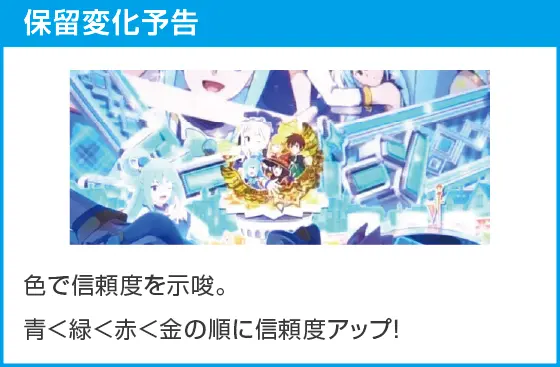 保留変化予告

色で信頼度を示唆。

青<緑<赤<金の順に信頼度アップ!